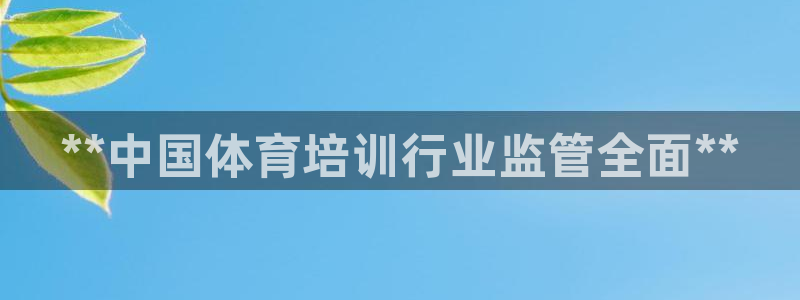 **中国体育培训行业监管全面**